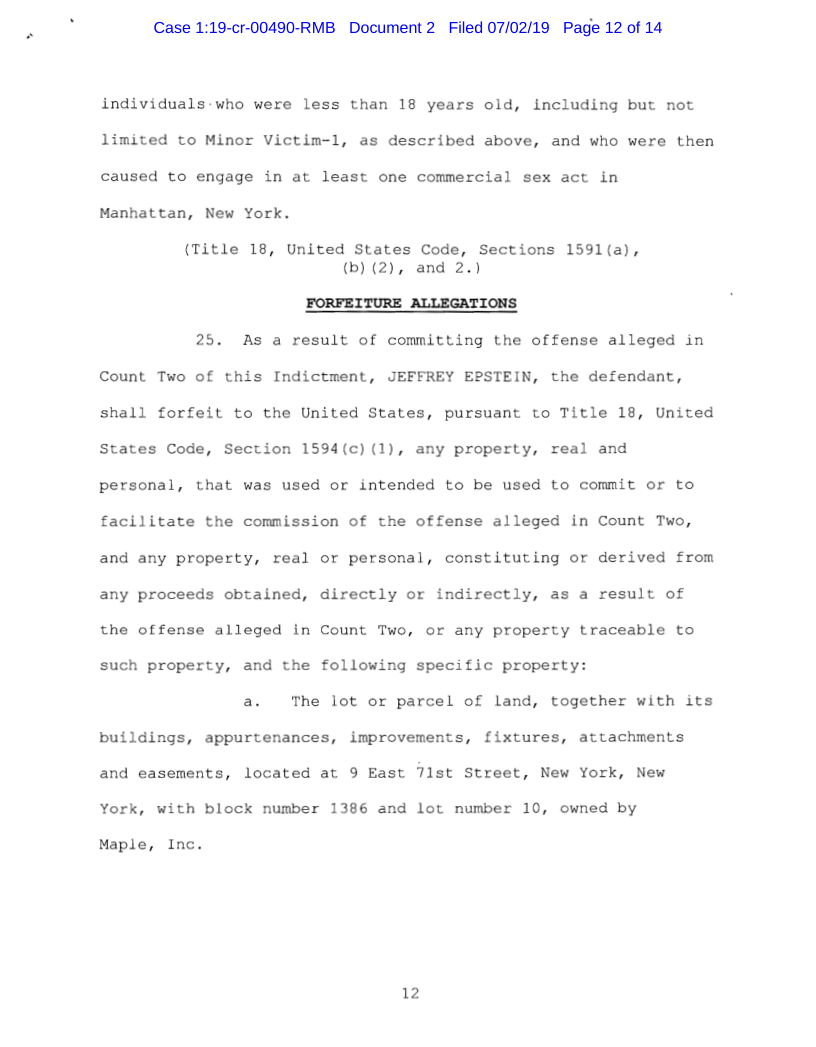 Case 1:19-cr-00490-RMB Document 2 Filed 07/02/19 Page 12 of 14

individuals who were less than 18 years old, including but not limited to Minor Victim-1, as described above, and who were then caused to engage in at least one commercial sex act in Manhattan, New York.

(Title 18, United States Code, Sections 1591(a), (b)(2), and 2.)

FORFEITURE ALLEGATIONS

25. As a result of committing the offense alleged in Count Two of this Indictment, JEFFREY EPSTEIN, the defendant, shall forfeit to the United States, pursuant to Title 18, United States Code, Section 1594(c)(1), any property, real and personal, that was used or intended to be used to commit or to facilitate the commission of the offense alleged in Count Two, and any property, real or personal, constituting or derived from any proceeds obtained, directly or indirectly, as a result of the offense alleged in Count Two, or any property traceable to such property, and the following specific property:

a. The lot or parcel of land, together with its buildings, appurtenances, improvements, fixtures, attachments and easements, located at 9 East 71st Street, New York, New York, with block number 1386 and lot number 10, owned by Maple, Inc.

12